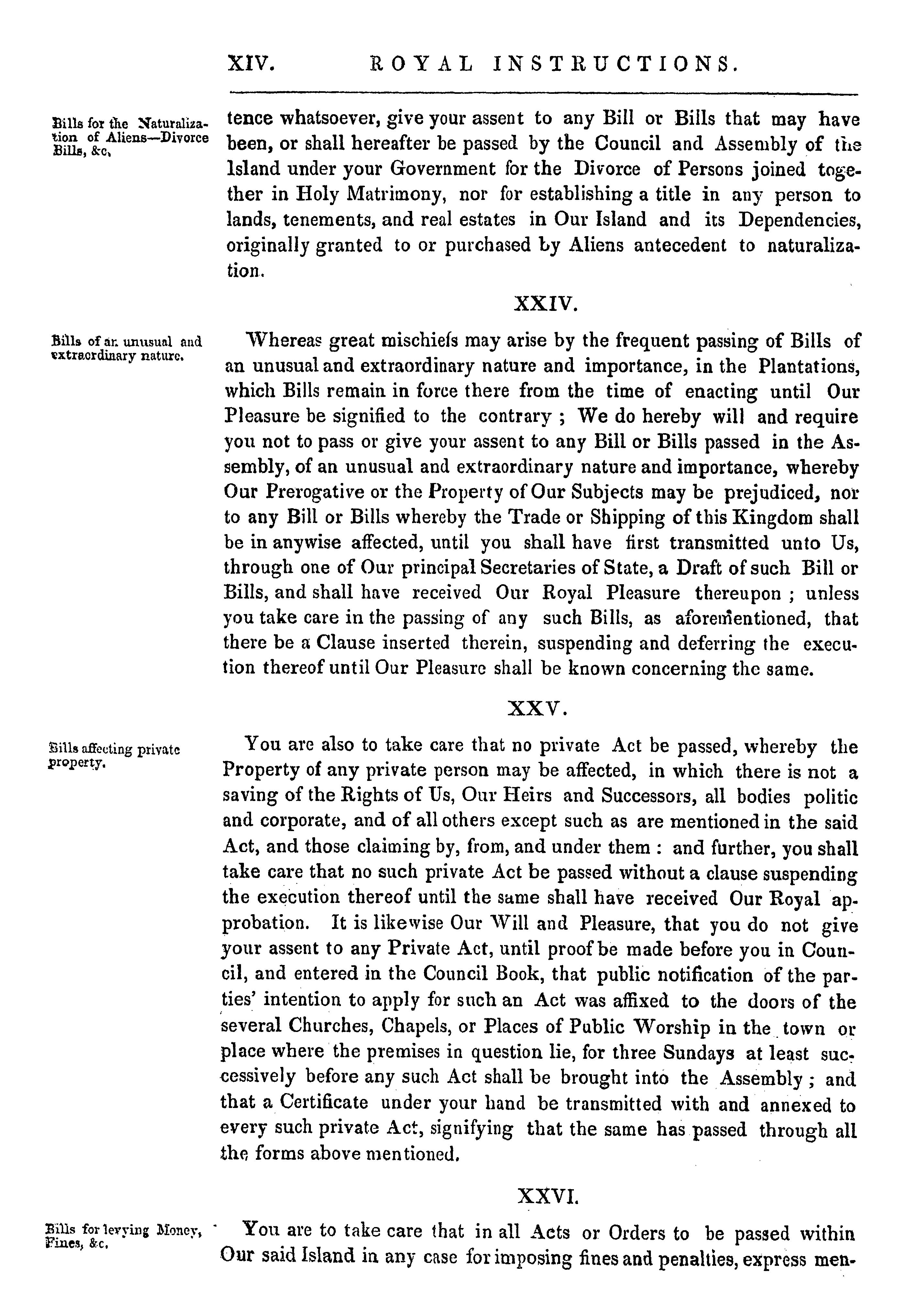 XIV. ROYAL INSTRUCTIONS.

Bills for the Naturalization of Aliens—Divorce Bills, &c.

tence whatsoever, give your assent to any Bill or Bills that may have been, or shall hereafter be passed by the Council and Assembly of the Island under your Government for the Divorce of Persons joined together in Holy Matrimony, nor for establishing a title in any person to lands, tenements, and real estates in Our Island and its Dependencies, originally granted to or purchased by Aliens antecedent to naturalization.

XXIV.

Bills of an unusual and extraordinary nature.

Whereas great mischiefs may arise by the frequent passing of Bills of an unusual and extraordinary nature and importance, in the Plantations, which Bills remain in force there from the time of enacting until Our Pleasure be signified to the contrary ; We do hereby will and require you not to pass or give your assent to any Bill or Bills passed in the Assembly, of an unusual and extraordinary nature and importance, whereby Our Prerogative or the Property of Our Subjects may be prejudiced, nor to any Bill or Bills whereby the Trade or Shipping of this Kingdom shall be in anywise affected, until you shall have first transmitted unto Us, through one of Our principal Secretaries of State, a Draft of such Bill or Bills, and shall have received Our Royal Pleasure thereupon ; unless you take care in the passing of any such Bills, as aforementioned, that there be a Clause inserted therein, suspending and deferring the execution thereof until Our Pleasure shall be known concerning the same.

XXV.

Bills affecting private property.

You are also to take care that no private Act be passed, whereby the Property of any private person may be affected, in which there is not a saving of the Rights of Us, Our Heirs and Successors, all bodies politic and corporate, and of all others except such as are mentioned in the said Act, and those claiming by, from, and under them : and further, you shall take care that no such private Act be passed without a clause suspending the execution thereof until the same shall have received Our Royal approbation. It is likewise Our Will and Pleasure, that you do not give your assent to any Private Act, until proof be made before you in Council, and entered in the Council Book, that public notification of the parties' intention to apply for such an Act was affixed to the doors of the several Churches, Chapels, or Places of Public Worship in the town or place where the premises in question lie, for three Sundays at least successively before any such Act shall be brought into the Assembly ; and that a Certificate under your hand be transmitted with and annexed to every such private Act, signifying that the same has passed through all the forms above mentioned.

XXVI.

Bills for levying Money, Fines, &c.

You are to take care that in all Acts or Orders to be passed within Our said Island in any case for imposing fines and penalties, express men-